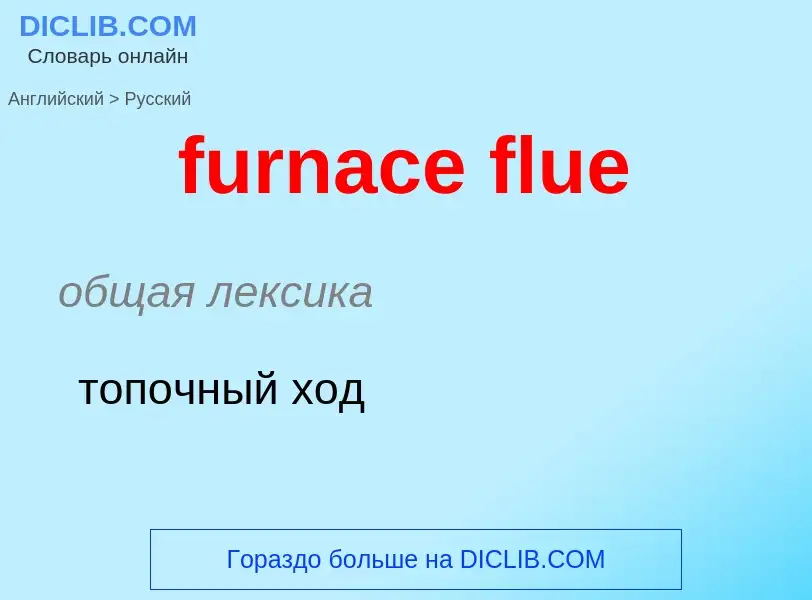 DICLIB.COM
Словарь онлайн

Английский > Русский

furnace flue

общая лексика

топочный ход

Гораздо больше на DICLIB.COM